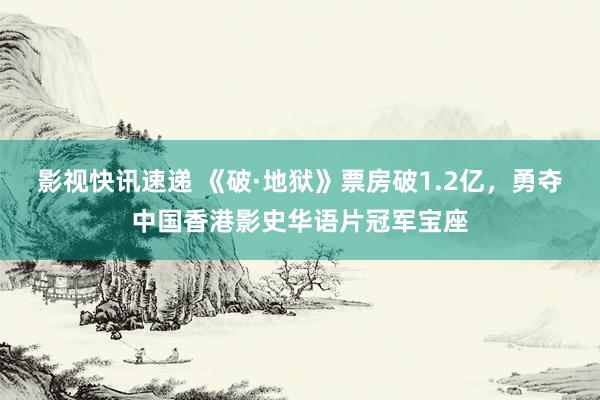 影视快讯速递 《破·地狱》票房破1.2亿，勇夺中国香港影史华语片冠军宝座